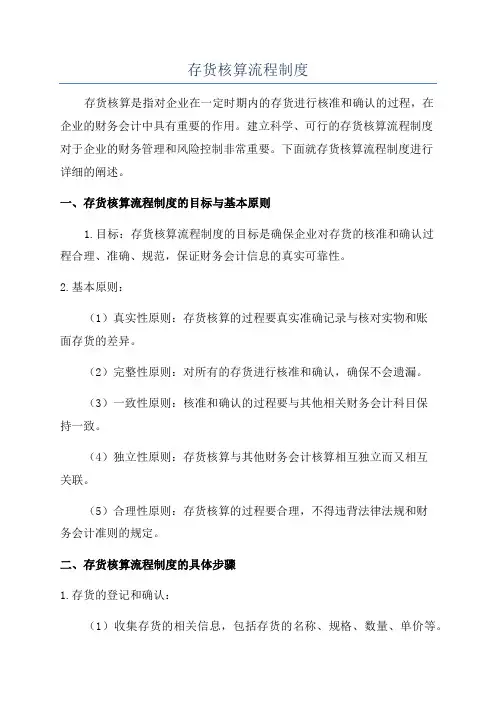 存货核算流程制度

存货核算是指对企业在一定时期内的存货进行核准和确认的过程，在企业的财务会计中具有重要的作用。建立科学、可行的存货核算流程制度对于企业的财务管理和风险控制非常重要。下面就存货核算流程制度进行详细的阐述。

一、存货核算流程制度的目标与基本原则

1.目标：存货核算流程制度的目标是确保企业对存货的核准和确认过程合理、准确、规范，保证财务会计信息的真实可靠性。

2.基本原则：

（1）真实性原则：存货核算的过程要真实准确记录与核对实物和账面存货的差异。

（2）完整性原则：对所有的存货进行核准和确认，确保不会遗漏。

（3）一致性原则：核准和确认的过程要与其他相关财务会计科目保持一致。

（4）独立性原则：存货核算与其他财务会计核算相互独立而又相互关联。

（5）合理性原则：存货核算的过程要合理，不得违背法律法规和财务会计准则的规定。

二、存货核算流程制度的具体步骤

1.存货的登记和确认：

（1）收集存货的相关信息，包括存货的名称、规格、数量、单价等。